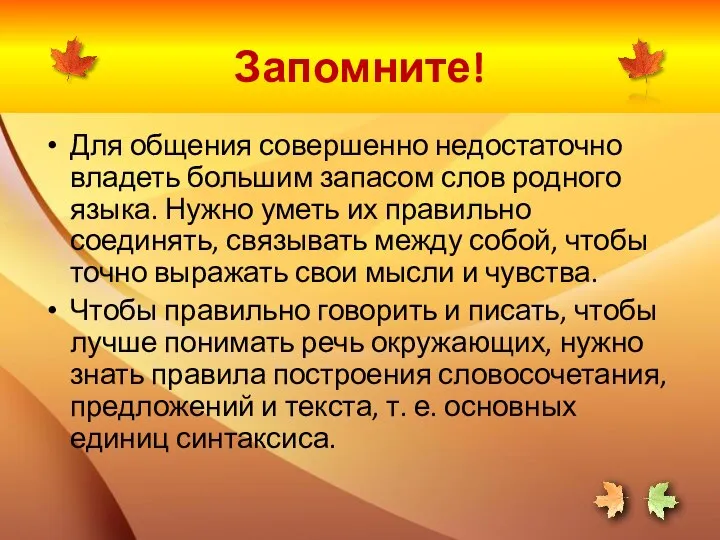 Запомните!

• Для общения совершенно недостаточно владеть большим запасом слов родного языка. Нужно уметь их правильно соединять, связывать между собой, чтобы точно выражать свои мысли и чувства.

• Чтобы правильно говорить и писать, чтобы лучше понимать речь окружающих, нужно знать правила построения словосочетания, предложений и текста, т. е. основных единиц синтаксиса.